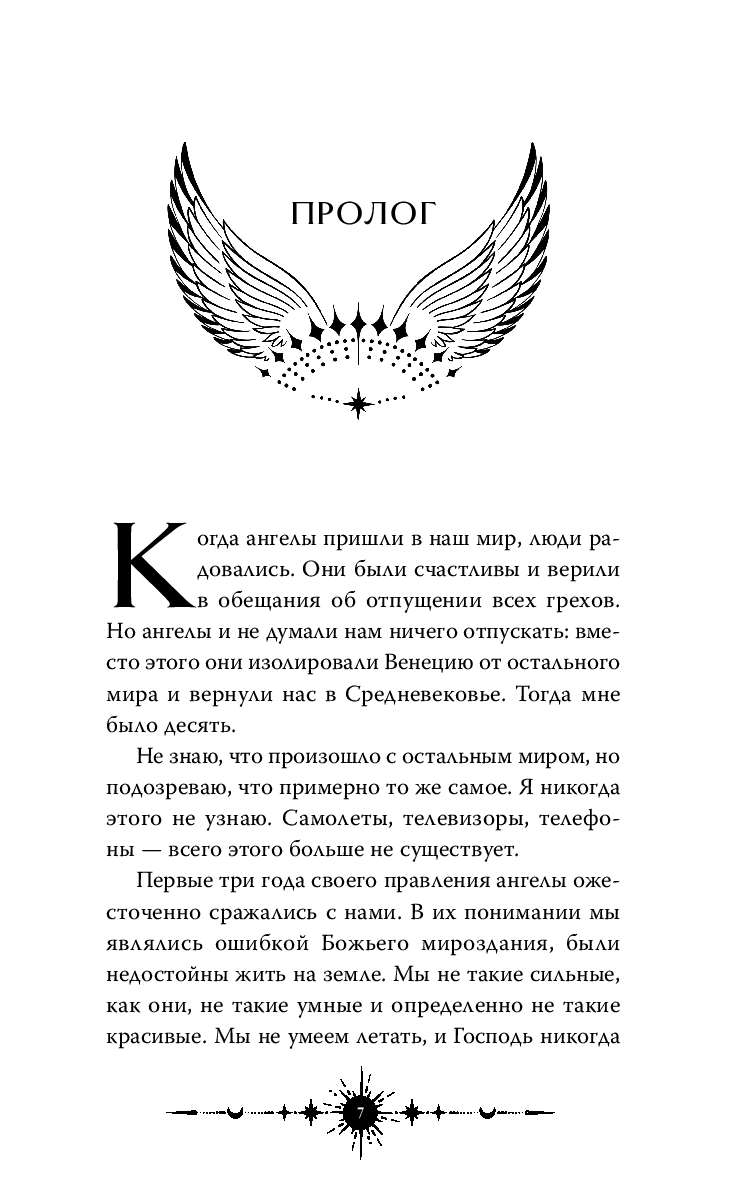 ПРОЛОГ

Когда ангелы пришли в наш мир, люди радовались. Они были счастливы и верили в обещания об отпущении всех грехов. Но ангелы и не думали нам ничего отпускать: вместо этого они изолировали Венецию от остального мира и вернули нас в Средневековье. Тогда мне было десять.

Не знаю, что произошло с остальным миром, но подозреваю, что примерно то же самое. Я никогда этого не узнаю. Самолеты, телевизоры, телефоны — всего этого больше не существует.

Первые три года своего правления ангелы ожесточенно сражались с нами. В их понимании мы являлись ошибкой Божьего мироздания, были недостойны жить на земле. Мы не такие сильные, как они, не такие умные и определенно не такие красивые. Мы не умеем летать, и Господь никогда

7